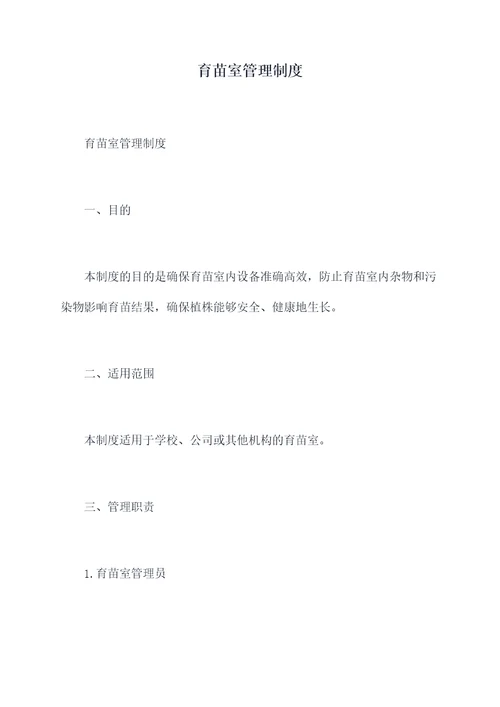 育苗室管理制度

育苗室管理制度

一、目的

本制度的目的是确保育苗室内设备准确高效，防止育苗室内杂物和污染物影响育苗结果，确保植株能够安全、健康地生长。

二、适用范围

本制度适用于学校、公司或其他机构的育苗室。

三、管理职责

1. 育苗室管理员